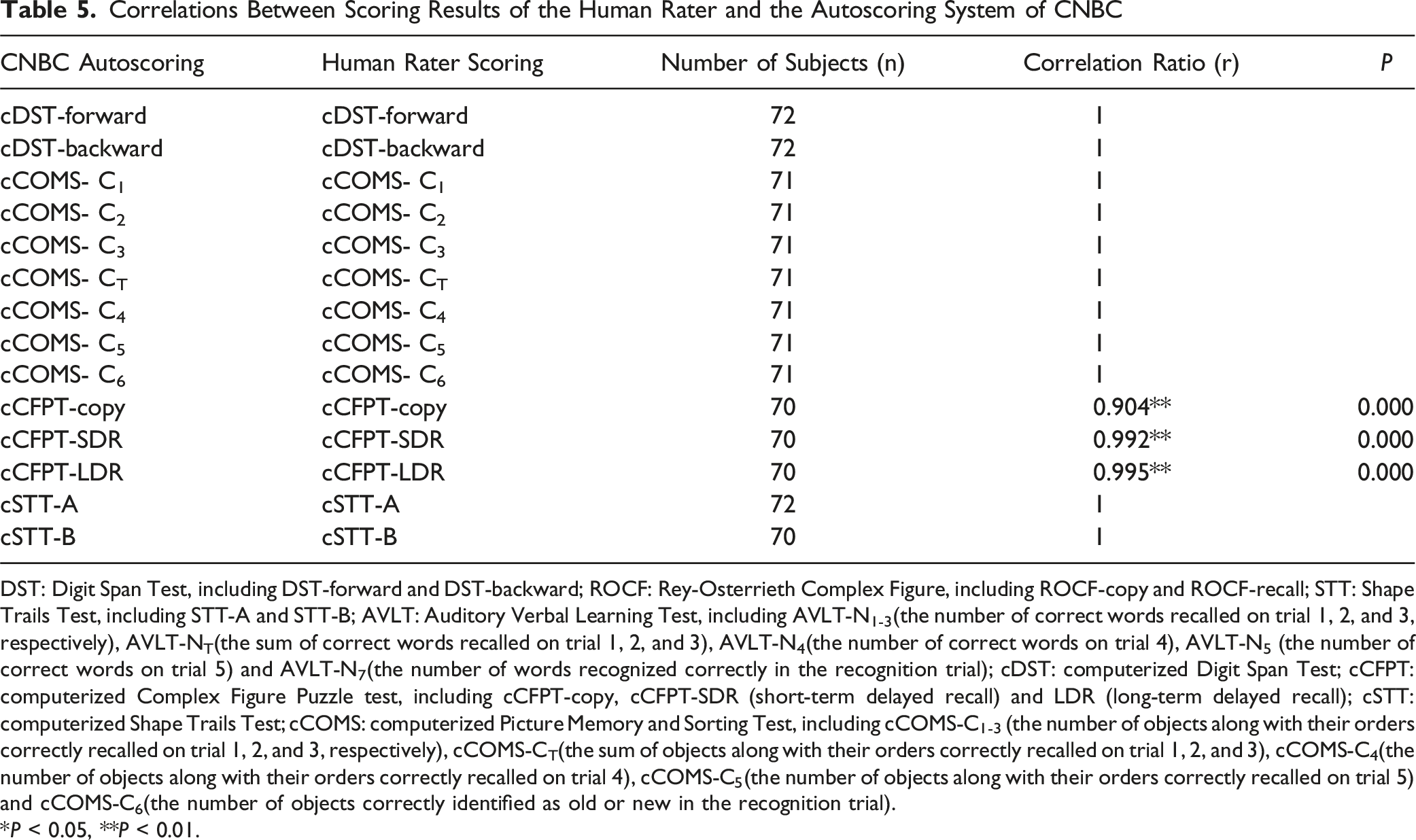 Table 5. Correlations Between Scoring Results of the Human Rater and the Autoscoring System of CNBC

| CNBC Autoscoring | Human Rater Scoring | Number of Subjects (n) | Correlation Ratio (r) | P |
|---|---|---|---|---|
| cDST-forward | cDST-forward | 72 | 1 | |
| cDST-backward | cDST-backward | 72 | 1 | |
| cCOMS- $C_1$ | cCOMS- $C_1$ | 71 | 1 | |
| cCOMS- $C_2$ | cCOMS- $C_2$ | 71 | 1 | |
| cCOMS- $C_3$ | cCOMS- $C_3$ | 71 | 1 | |
| cCOMS- $C_T$ | cCOMS- $C_T$ | 71 | 1 | |
| cCOMS- $C_4$ | cCOMS- $C_4$ | 71 | 1 | |
| cCOMS- $C_5$ | cCOMS- $C_5$ | 71 | 1 | |
| cCOMS- $C_6$ | cCOMS- $C_6$ | 71 | 1 | |
| cCFPT-copy | cCFPT-copy | 70 | 0.904** | 0.000 |
| cCFPT-SDR | cCFPT-SDR | 70 | 0.992** | 0.000 |
| cCFPT-LDR | cCFPT-LDR | 70 | 0.995** | 0.000 |
| cSTT-A | cSTT-A | 72 | 1 | |
| cSTT-B | cSTT-B | 70 | 1 | |

DST: Digit Span Test, including DST-forward and DST-backward; ROCF: Rey-Osterrieth Complex Figure, including ROCF-copy and ROCF-recall; STT: Shape Trails Test, including STT-A and STT-B; AVLT: Auditory Verbal Learning Test, including AVLT-$N_{1-3}$(the number of correct words recalled on trial 1, 2, and 3, respectively), AVLT-$N_T$(the sum of correct words recalled on trial 1, 2, and 3), AVLT-$N_4$(the number of correct words on trial 4), AVLT-$N_5$ (the number of correct words on trial 5) and AVLT-$N_7$(the number of words recognized correctly in the recognition trial); cDST: computerized Digit Span Test; cCFPT: computerized Complex Figure Puzzle test, including cCFPT-copy, cCFPT-SDR (short-term delayed recall) and LDR (long-term delayed recall); cSTT: computerized Shape Trails Test; cCOMS: computerized Picture Memory and Sorting Test, including cCOMS-$C_{1-3}$ (the number of objects along with their orders correctly recalled on trial 1, 2, and 3, respectively), cCOMS-$C_T$(the sum of objects along with their orders correctly recalled on trial 1, 2, and 3), cCOMS-$C_4$(the number of objects along with their orders correctly recalled on trial 4), cCOMS-$C_5$(the number of objects along with their orders correctly recalled on trial 5) and cCOMS-$C_6$(the number of objects correctly identified as old or new in the recognition trial).
*P < 0.05, **P < 0.01.